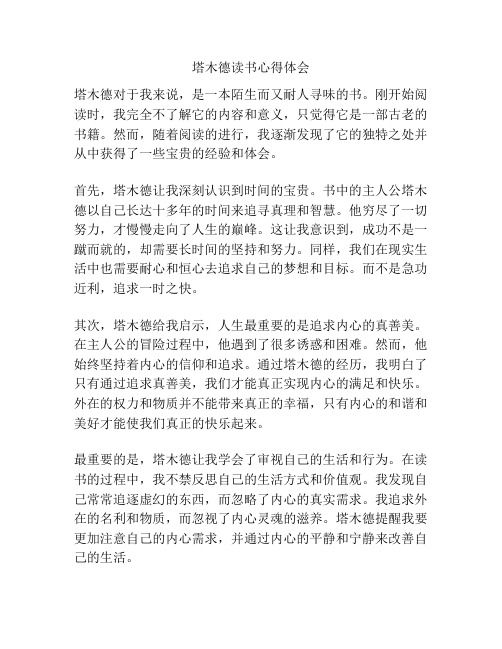 塔木德读书心得体会

塔木德对于我来说，是一本陌生而又耐人寻味的书。刚开始阅读时，我完全不了解它的内容和意义，只觉得它是一部古老的书籍。然而，随着阅读的进行，我逐渐发现了它的独特之处并从中获得了一些宝贵的经验和体会。

首先，塔木德让我深刻认识到时间的宝贵。书中的主人公塔木德以自己长达十多年的时间来追寻真理和智慧。他穷尽了一切努力，才慢慢走向了人生的巅峰。这让我意识到，成功不是一蹴而就的，却需要长时间的坚持和努力。同样，我们在现实生活中也需要耐心和恒心去追求自己的梦想和目标。而不是急功近利，追求一时之快。

其次，塔木德给我启示，人生最重要的是追求内心的真善美。在主人公的冒险过程中，他遇到了很多诱惑和困难。然而，他始终坚持着内心的信仰和追求。通过塔木德的经历，我明白了只有通过追求真善美，我们才能真正实现内心的满足和快乐。外在的权力和物质并不能带来真正的幸福，只有内心的和谐和美好才能使我们真正的快乐起来。

最重要的是，塔木德让我学会了审视自己的生活和行为。在读书的过程中，我不禁反思自己的生活方式和价值观。我发现自己常常追逐虚幻的东西，而忽略了内心的真实需求。我追求外在的名利和物质，而忽视了内心灵魂的滋养。塔木德提醒我要更加注意自己的内心需求，并通过内心的平静和宁静来改善自己的生活。